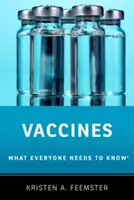 VACCINES

WHAT EVERYONE NEEDS TO KNOW®

KRISTEN A. FEEMSTER